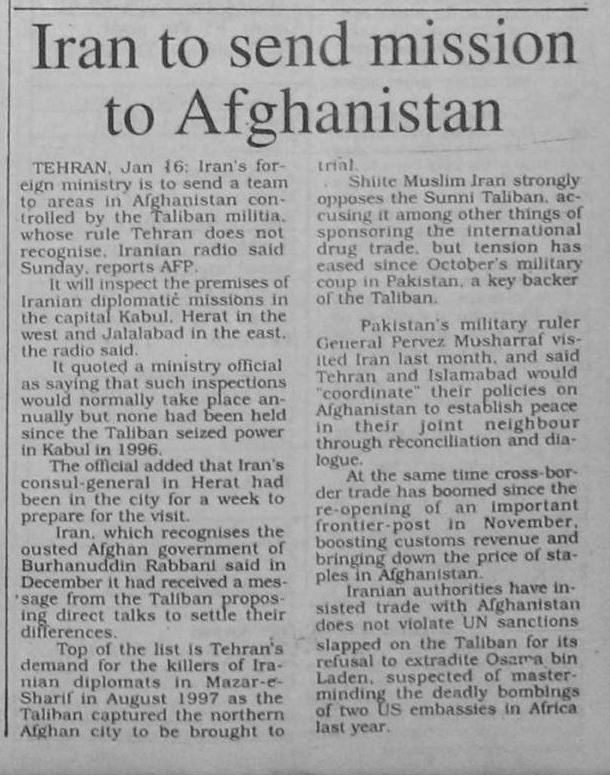 Iran to send mission to Afghanistan

TEHRAN, Jan 16: Iran's foreign ministry is to send a team to areas in Afghanistan controlled by the Taliban militia, whose rule Tehran does not recognise, Iranian radio said Sunday, reports AFP.

It will inspect the premises of Iranian diplomatic missions in the capital Kabul, Herat in the west and Jalalabad in the east, the radio said.

It quoted a ministry official as saying that such inspections would normally take place annually but none had been held since the Taliban seized power in Kabul in 1996.

The official added that Iran's consul-general in Herat had been in the city for a week to prepare for the visit.

Iran, which recognises the ousted Afghan government of Burhanuddin Rabbani said in December it had received a message from the Taliban proposing direct talks to settle their differences.

Top of the list is Tehran's demand for the killers of Iranian diplomats in Mazar-e-Sharif in August 1997 as the Taliban captured the northern Afghan city to be brought to trial.

Shiite Muslim Iran strongly opposes the Sunni Taliban, accusing it among other things of sponsoring the international drug trade, but tension has eased since October's military coup in Pakistan, a key backer of the Taliban.

Pakistan's military ruler General Pervez Musharraf visited Iran last month, and said Tehran and Islamabad would "coordinate" their policies on Afghanistan to establish peace in their joint neighbour through reconciliation and dialogue.

At the same time cross-border trade has boomed since the re-opening of an important frontier-post in November, boosting customs revenue and bringing down the price of staples in Afghanistan.

Iranian authorities have insisted trade with Afghanistan does not violate UN sanctions slapped on the Taliban for its refusal to extradite Osama bin Laden, suspected of masterminding the deadly bombings of two US embassies in Africa last year.